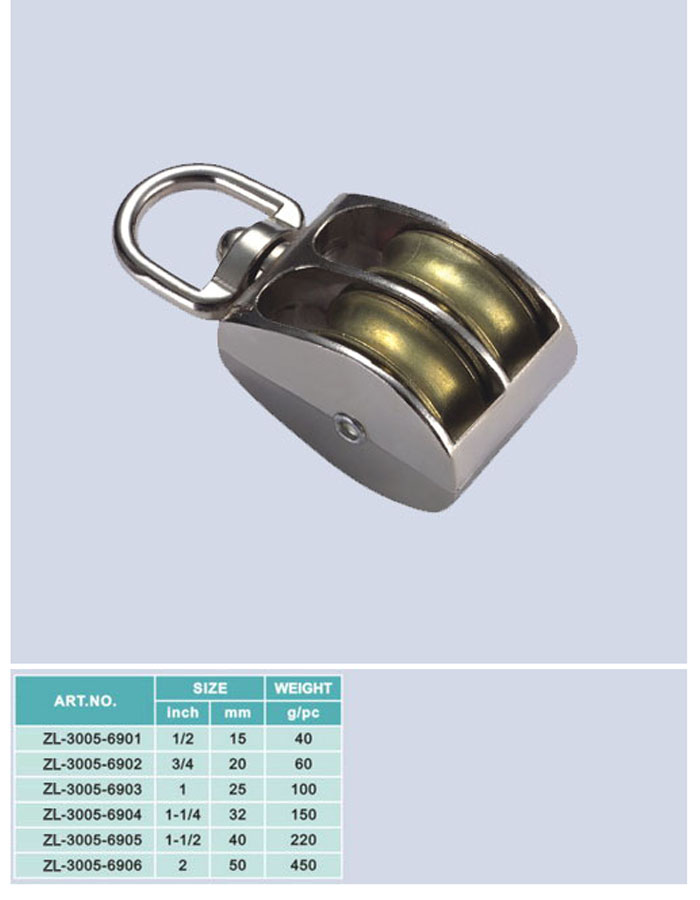 | ART.NO. | SIZE | | WEIGHT |
|---|---|---|---|
| | inch | mm | g/pc |
| ZL-3005-6901 | 1/2 | 15 | 40 |
| ZL-3005-6902 | 3/4 | 20 | 60 |
| ZL-3005-6903 | 1 | 25 | 100 |
| ZL-3005-6904 | 1-1/4 | 32 | 150 |
| ZL-3005-6905 | 1-1/2 | 40 | 220 |
| ZL-3005-6906 | 2 | 50 | 450 |